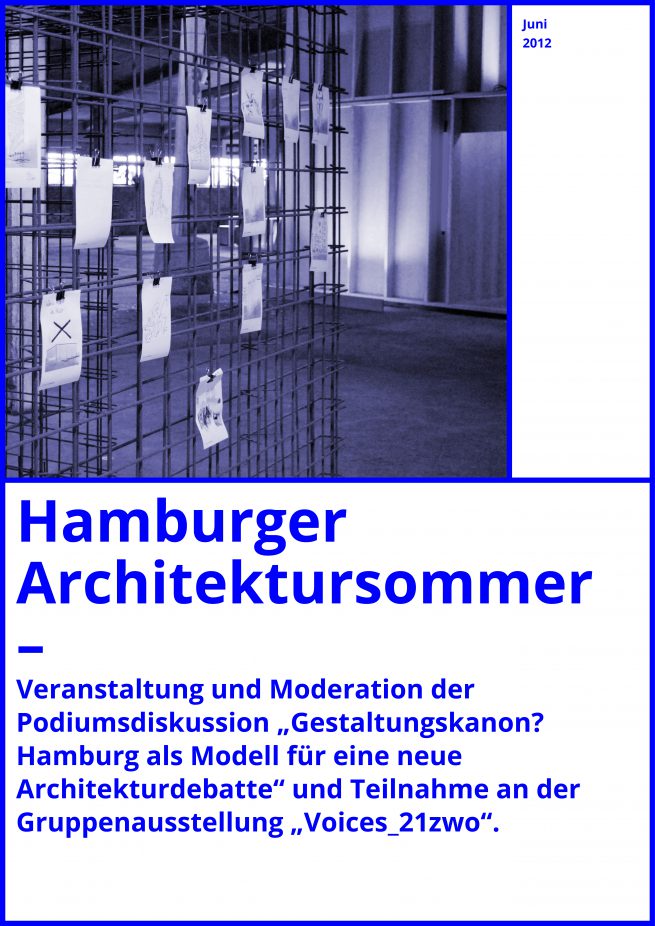 Juni
2012

Hamburger Architektursommer

–

Veranstaltung und Moderation der Podiumsdiskussion „Gestaltungskanon? Hamburg als Modell für eine neue Architekturdebatte“ und Teilnahme an der Gruppenausstellung „Voices_21zwo“.